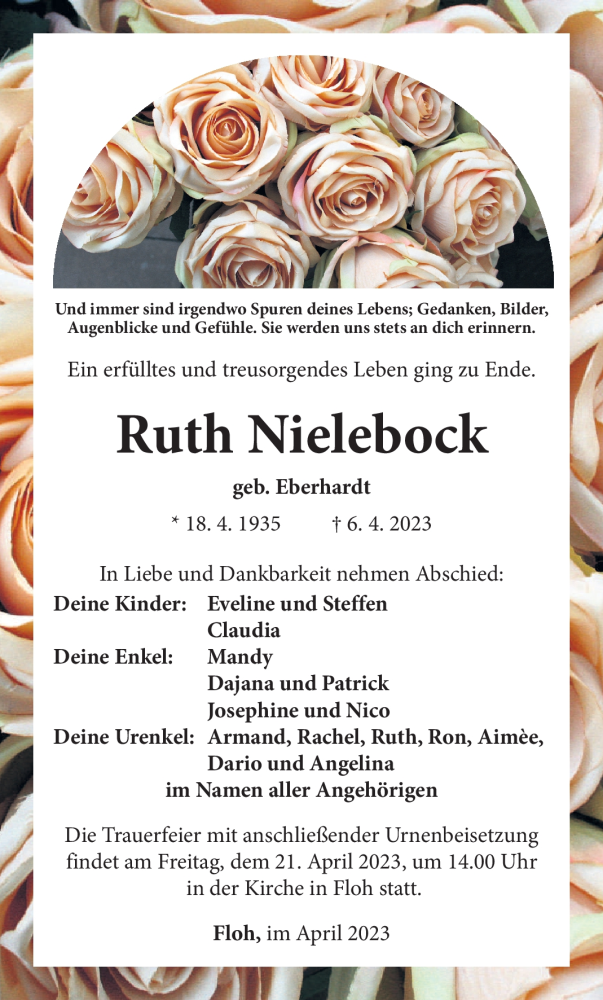 Und immer sind irgendwo Spuren deines Lebens; Gedanken, Bilder, Augenblicke und Gefühle. Sie werden uns stets an dich erinnern.

Ein erfülltes und treusorgendes Leben ging zu Ende.

Ruth Nielebock

geb. Eberhardt

* 18. 4. 1935 † 6. 4. 2023

In Liebe und Dankbarkeit nehmen Abschied:

Deine Kinder: Eveline und Steffen
Claudia
Deine Enkel: Mandy
Dajana und Patrick
Josephine und Nico
Deine Urenkel: Armand, Rachel, Ruth, Ron, Aimèe, Dario und Angelina
im Namen aller Angehörigen

Die Trauerfeier mit anschließender Urnenbeisetzung findet am Freitag, dem 21. April 2023, um 14.00 Uhr in der Kirche in Floh statt.

Floh, im April 2023